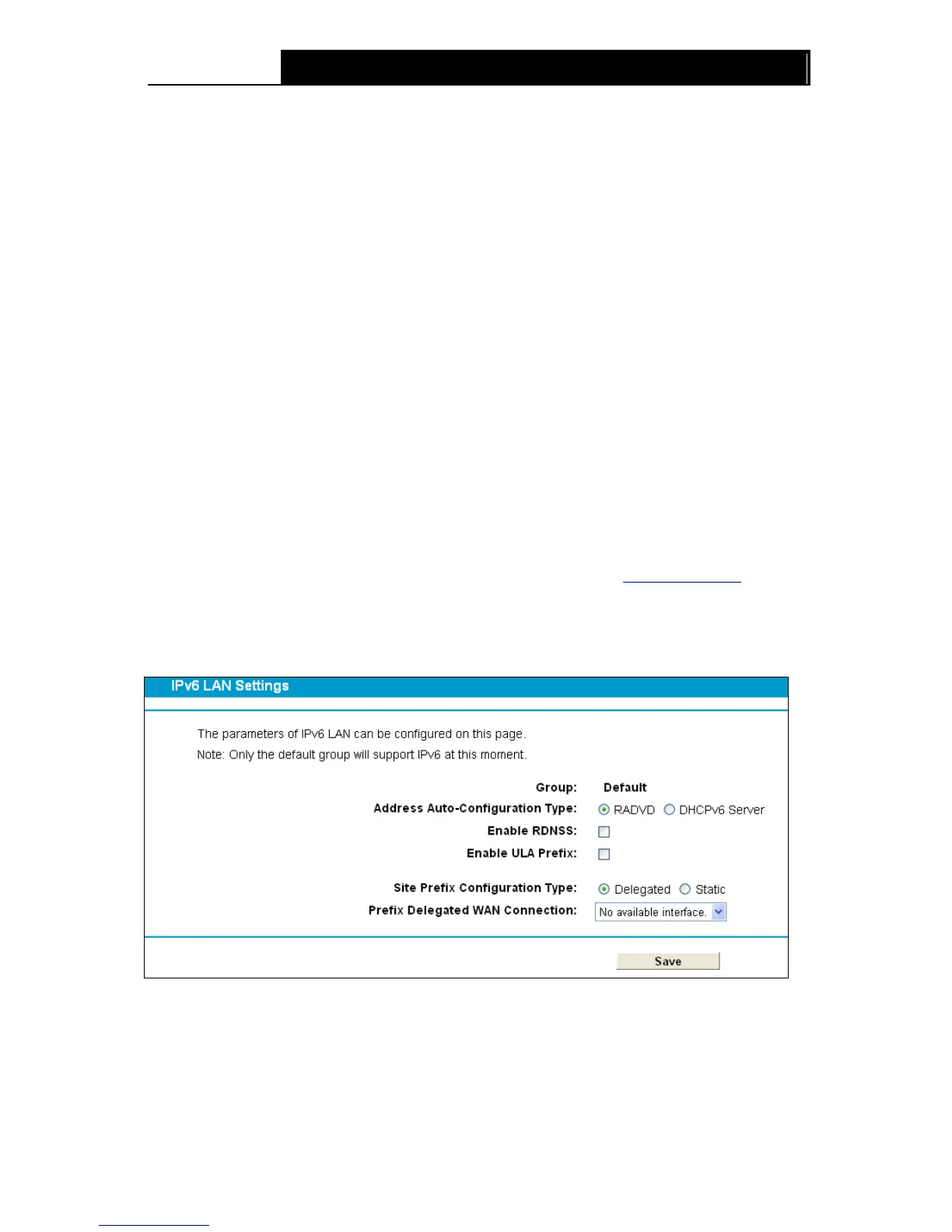 IPv6 LAN Settings

The parameters of IPv6 LAN can be configured on this page.

Note: Only the default group will support IPv6 at this moment.

Group: Default
Address Auto-Configuration Type: RADVD DHCPv6 Server
Enable RDNSS: ☐
Enable ULA Prefix: ☐

Site Prefix Configuration Type: Delegated Static
Prefix Delegated WAN Connection: No available interface.

Save